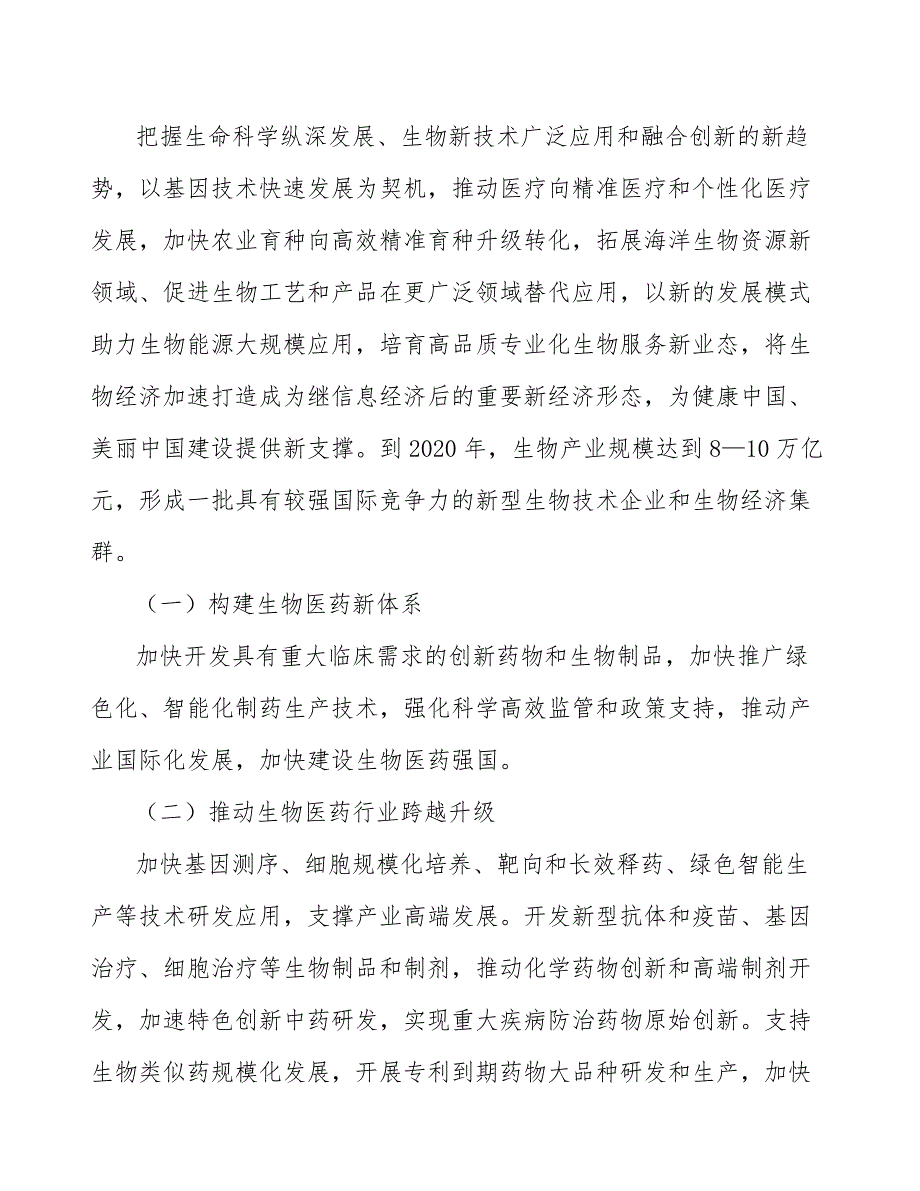 把握生命科学纵深发展、生物新技术广泛应用和融合创新的新趋势，以基因技术快速发展为契机，推动医疗向精准医疗和个性化医疗发展，加快农业育种向高效精准育种升级转化，拓展海洋生物资源新领域、促进生物工艺和产品在更广泛领域替代应用，以新的发展模式助力生物能源大规模应用，培育高品质专业化生物服务新业态，将生物经济加速打造成为继信息经济后的重要新经济形态，为健康中国、美丽中国建设提供新支撑。到 2020 年，生物产业规模达到 8—10 万亿元，形成一批具有较强国际竞争力的新型生物技术企业和生物经济集群。

（一）构建生物医药新体系

加快开发具有重大临床需求的创新药物和生物制品，加快推广绿色化、智能化制药生产技术，强化科学高效监管和政策支持，推动产业国际化发展，加快建设生物医药强国。

（二）推动生物医药行业跨越升级

加快基因测序、细胞规模化培养、靶向和长效释药、绿色智能生产等技术研发应用，支撑产业高端发展。开发新型抗体和疫苗、基因治疗、细胞治疗等生物制品和制剂，推动化学药物创新和高端制剂开发，加速特色创新中药研发，实现重大疾病防治药物原始创新。支持生物类似药规模化发展，开展专利到期药物大品种研发和生产，加快